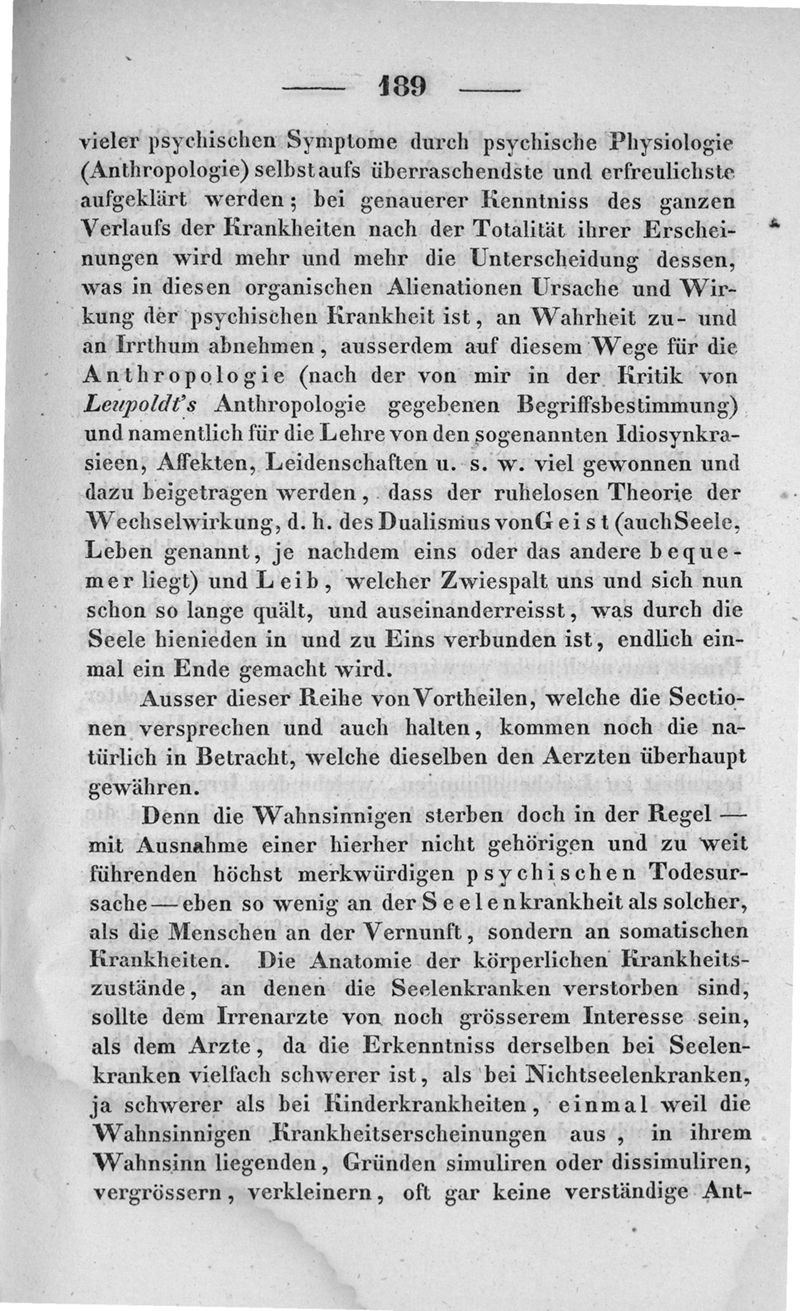 — 189 —

vieler psychischen Symptome durch psychische Physiologie (Anthropologie) selbst aufs überraschendste und erfreulichste aufgeklärt werden; bei genauerer Kenntniss des ganzen Verlaufs der Krankheiten nach der Totalität ihrer Erscheinungen wird mehr und mehr die Unterscheidung dessen, was in diesen organischen Alienationen Ursache und Wirkung der psychischen Krankheit ist, an Wahrheit zu- und an Irrthum abnehmen, ausserdem auf diesem Wege für die Anthropologie (nach der von mir in der Kritik von Leupoldt's Anthropologie gegebenen Begriffsbestimmung) und namentlich für die Lehre von den sogenannten Idiosynkrasieen, Affekten, Leidenschaften u. s. w. viel gewonnen und dazu beigetragen werden, dass der ruhelosen Theorie der Wechselwirkung, d. h. des Dualismus von Geist (auch Seele, Leben genannt, je nachdem eins oder das andere bequemer liegt) und Leib, welcher Zwiespalt uns und sich nun schon so lange quält, und auseinanderreisst, was durch die Seele hienieden in und zu Eins verbunden ist, endlich einmal ein Ende gemacht wird.

Ausser dieser Reihe von Vortheilen, welche die Sectionen versprechen und auch halten, kommen noch die natürlich in Betracht, welche dieselben den Aerzten überhaupt gewähren.

Denn die Wahnsinnigen sterben doch in der Regel — mit Ausnahme einer hierher nicht gehörigen und zu weit führenden höchst merkwürdigen psychischen Todesursache — eben so wenig an der Seelenkrankheit als solcher, als die Menschen an der Vernunft, sondern an somatischen Krankheiten. Die Anatomie der körperlichen Krankheitszustände, an denen die Seelenkranken verstorben sind, sollte dem Irrenarzte von noch grösserem Interesse sein, als dem Arzte, da die Erkenntniss derselben bei Seelenkranken vielfach schwerer ist, als bei Nichtseelenkranken, ja schwerer als bei Kinderkrankheiten, einmal weil die Wahnsinnigen Krankheitserscheinungen aus, in ihrem Wahnsinn liegenden, Gründen simuliren oder dissimuliren, vergrössern, verkleinern, oft gar keine verständige Ant-